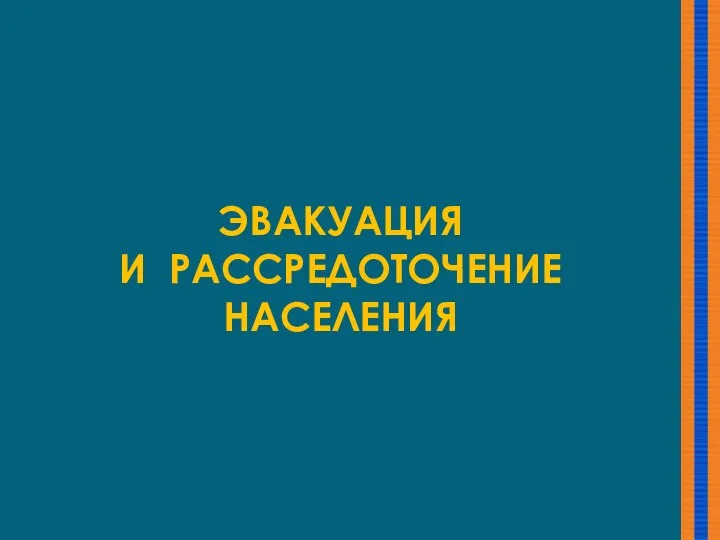 ЭВАКУАЦИЯ
И РАССРЕДОТОЧЕНИЕ
НАСЕЛЕНИЯ